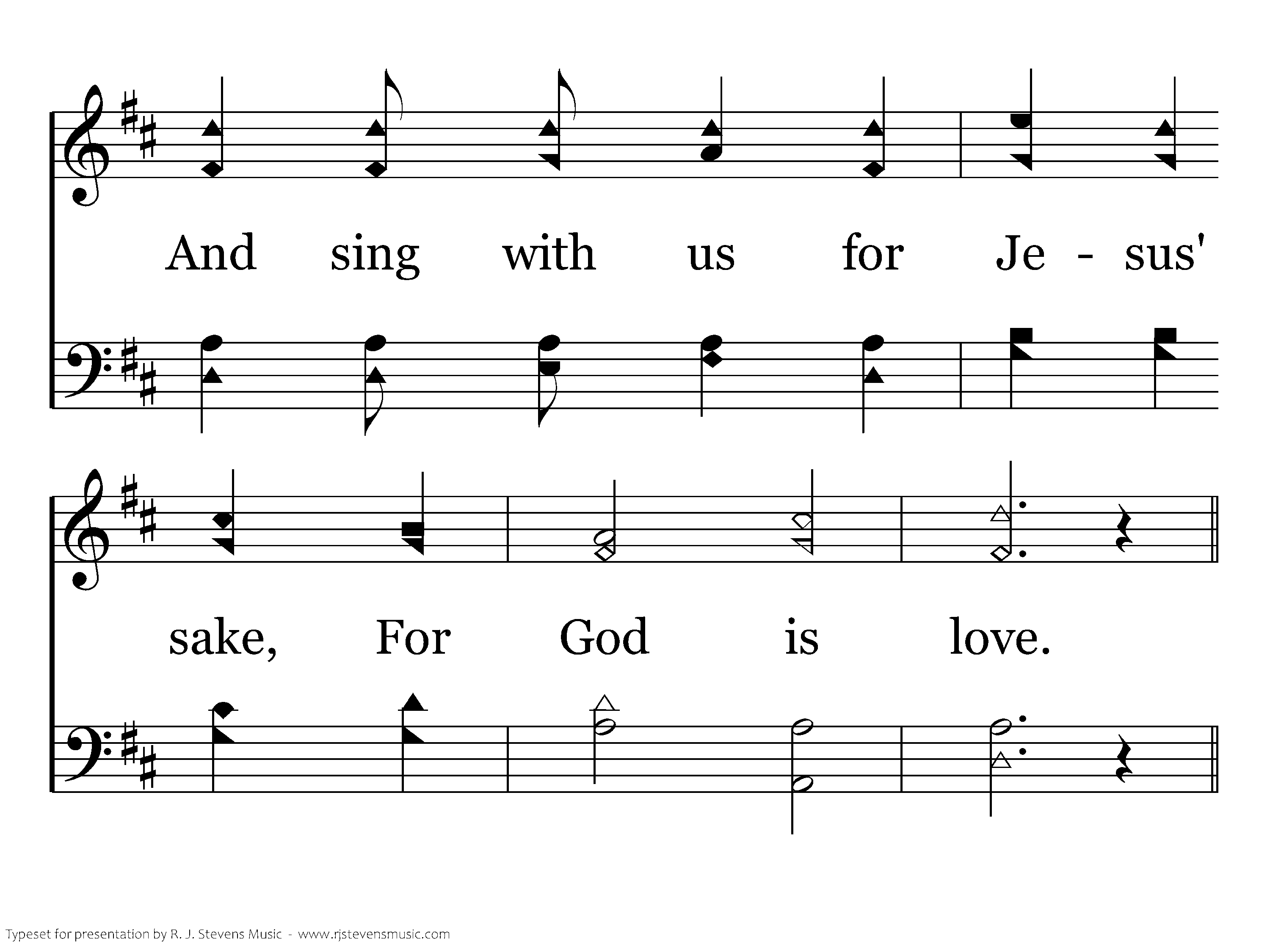 And sing with us for Je - sus'

sake, For God is love.

Typeset for presentation by R. J. Stevens Music - www.rjstevensmusic.com